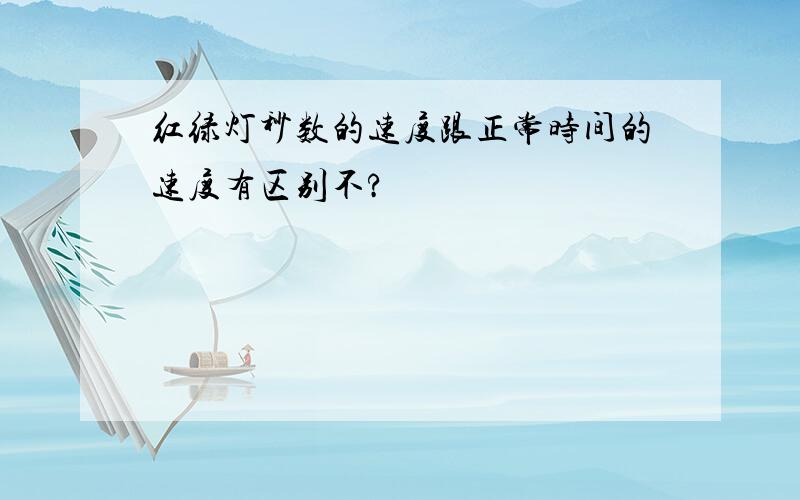 红绿灯秒数的速度跟正常時间的速度有区别不?